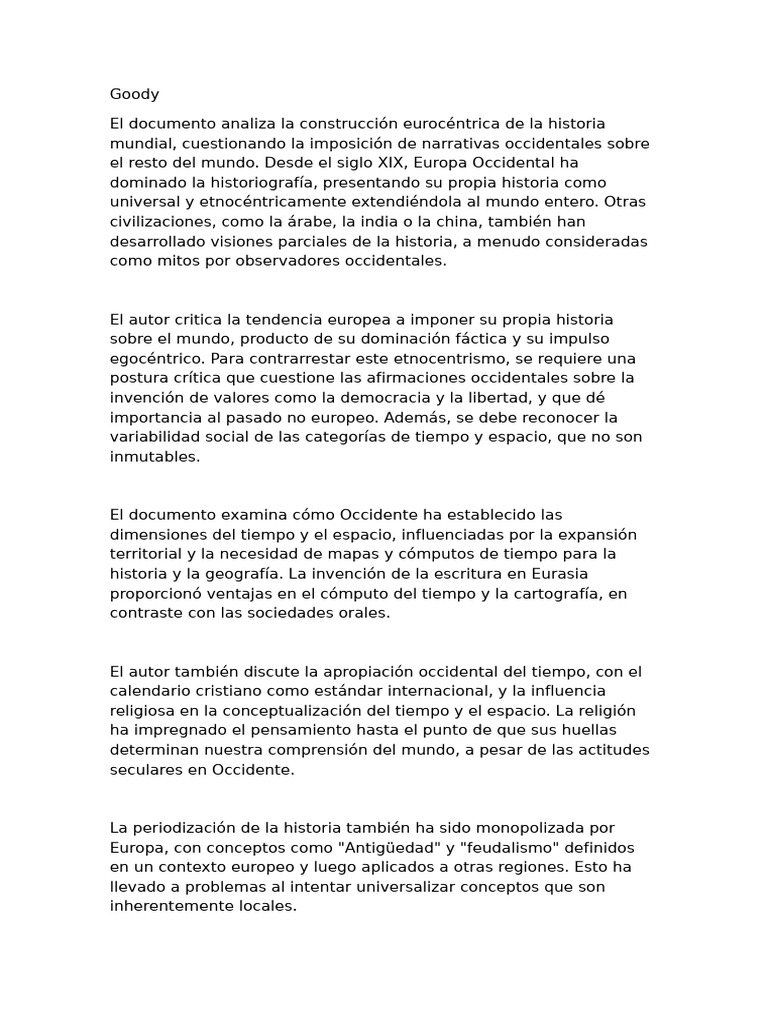 Goody

El documento analiza la construcción eurocéntrica de la historia mundial, cuestionando la imposición de narrativas occidentales sobre el resto del mundo. Desde el siglo XIX, Europa Occidental ha dominado la historiografía, presentando su propia historia como universal y etnocéntricamente extendiéndola al mundo entero. Otras civilizaciones, como la árabe, la india o la china, también han desarrollado visiones parciales de la historia, a menudo consideradas como mitos por observadores occidentales.

El autor critica la tendencia europea a imponer su propia historia sobre el mundo, producto de su dominación fáctica y su impulso egocéntrico. Para contrarrestar este etnocentrismo, se requiere una postura crítica que cuestione las afirmaciones occidentales sobre la invención de valores como la democracia y la libertad, y que dé importancia al pasado no europeo. Además, se debe reconocer la variabilidad social de las categorías de tiempo y espacio, que no son inmutables.

El documento examina cómo Occidente ha establecido las dimensiones del tiempo y el espacio, influenciadas por la expansión territorial y la necesidad de mapas y cómputos de tiempo para la historia y la geografía. La invención de la escritura en Eurasia proporcionó ventajas en el cómputo del tiempo y la cartografía, en contraste con las sociedades orales.

El autor también discute la apropiación occidental del tiempo, con el calendario cristiano como estándar internacional, y la influencia religiosa en la conceptualización del tiempo y el espacio. La religión ha impregnado el pensamiento hasta el punto de que sus huellas determinan nuestra comprensión del mundo, a pesar de las actitudes seculares en Occidente.

La periodización de la historia también ha sido monopolizada por Europa, con conceptos como "Antigüedad" y "feudalismo" definidos en un contexto europeo y luego aplicados a otras regiones. Esto ha llevado a problemas al intentar universalizar conceptos que son inherentemente locales.